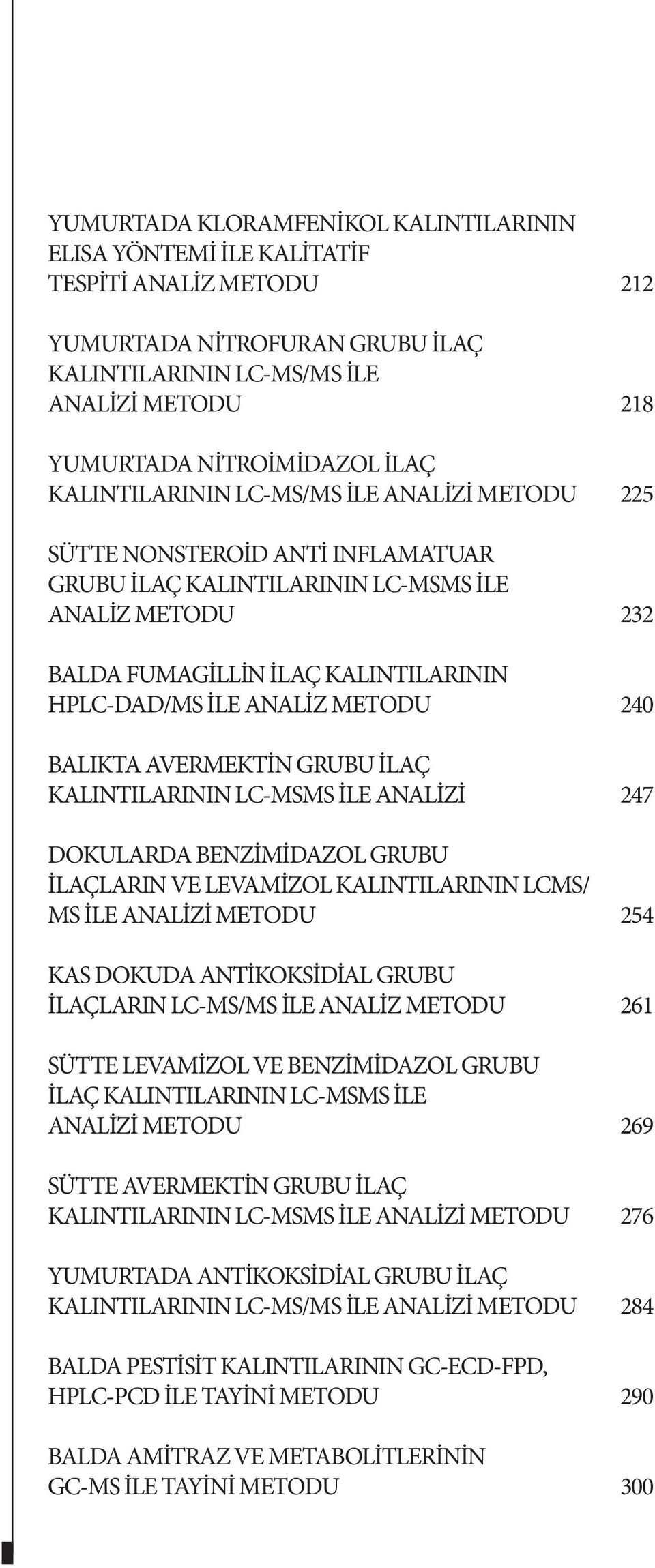 YUMURTADA KLORAMFENİKOL KALINTILARININ ELISA YÖNTEMİ İLE KALİTATİF TESPİTİ ANALİZ METODU 212

YUMURTADA NİTROFURAN GRUBU İLAÇ KALINTILARININ LC-MS/MS İLE ANALİZİ METODU 218

YUMURTADA NİTROİMİDAZOL İLAÇ KALINTILARININ LC-MS/MS İLE ANALİZİ METODU 225

SÜTTE NONSTEROİD ANTİ INFLAMATUAR GRUBU İLAÇ KALINTILARININ LC-MSMS İLE ANALİZ METODU 232

BALDA FUMAGİLLİN İLAÇ KALINTILARININ HPLC-DAD/MS İLE ANALİZ METODU 240

BALIKTA AVERMEKTİN GRUBU İLAÇ KALINTILARININ LC-MSMS İLE ANALİZİ 247

DOKULARDA BENZİMİDAZOL GRUBU İLAÇLARIN VE LEVAMİZOL KALINTILARININ LCMS/ MS İLE ANALİZİ METODU 254

KAS DOKUDA ANTİKOKSİDİAL GRUBU İLAÇLARIN LC-MS/MS İLE ANALİZ METODU 261

SÜTTE LEVAMİZOL VE BENZİMİDAZOL GRUBU İLAÇ KALINTILARININ LC-MSMS İLE ANALİZİ METODU 269

SÜTTE AVERMEKTİN GRUBU İLAÇ KALINTILARININ LC-MSMS İLE ANALİZİ METODU 276

YUMURTADA ANTİKOKSİDİAL GRUBU İLAÇ KALINTILARININ LC-MS/MS İLE ANALİZİ METODU 284

BALDA PESTİSİT KALINTILARININ GC-ECD-FPD, HPLC-PCD İLE TAYİNİ METODU 290

BALDA AMİTRAZ VE METABOLİTLERİNİN GC-MS İLE TAYİNİ METODU 300